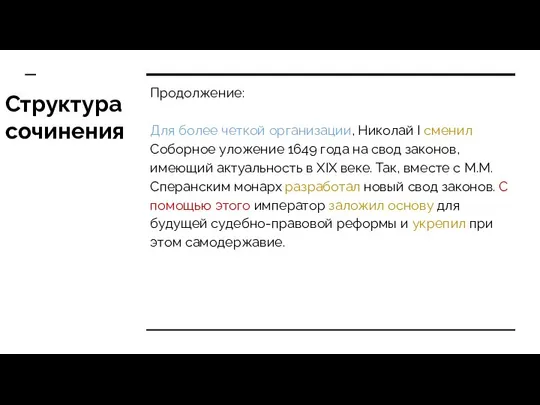 Структура сочинения

Продолжение:

Для более четкой организации, Николай I сменил Соборное уложение 1649 года на свод законов, имеющий актуальность в XIX веке. Так, вместе с М.М. Сперанским монарх разработал новый свод законов. С помощью этого император заложил основу для будущей судебно-правовой реформы и укрепил при этом самодержавие.